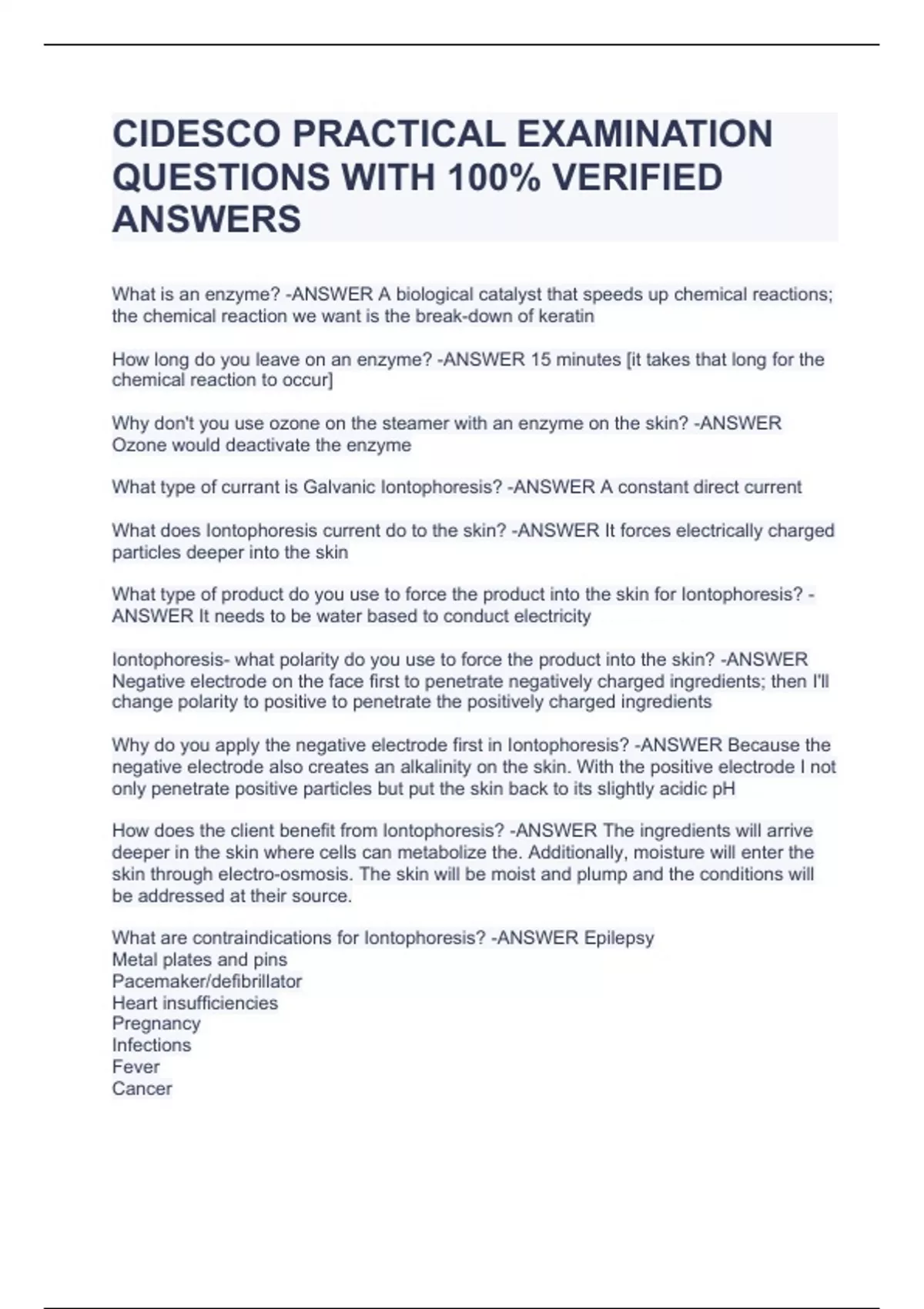 CIDESCO PRACTICAL EXAMINATION QUESTIONS WITH 100% VERIFIED ANSWERS

What is an enzyme? -ANSWER A biological catalyst that speeds up chemical reactions; the chemical reaction we want is the break-down of keratin

How long do you leave on an enzyme? -ANSWER 15 minutes [it takes that long for the chemical reaction to occur]

Why don't you use ozone on the steamer with an enzyme on the skin? -ANSWER Ozone would deactivate the enzyme

What type of currant is Galvanic Iontophoresis? -ANSWER A constant direct current

What does Iontophoresis current do to the skin? -ANSWER It forces electrically charged particles deeper into the skin

What type of product do you use to force the product into the skin for Iontophoresis? -ANSWER It needs to be water based to conduct electricity

Iontophoresis- what polarity do you use to force the product into the skin? -ANSWER Negative electrode on the face first to penetrate negatively charged ingredients; then I'll change polarity to positive to penetrate the positively charged ingredients

Why do you apply the negative electrode first in Iontophoresis? -ANSWER Because the negative electrode also creates an alkalinity on the skin. With the positive electrode I not only penetrate positive particles but put the skin back to its slightly acidic pH

How does the client benefit from Iontophoresis? -ANSWER The ingredients will arrive deeper in the skin where cells can metabolize the. Additionally, moisture will enter the skin through electro-osmosis. The skin will be moist and plump and the conditions will be addressed at their source.

What are contraindications for Iontophoresis? -ANSWER Epilepsy
Metal plates and pins
Pacemaker/defibrillator
Heart insufficiencies
Pregnancy
Infections
Fever
Cancer